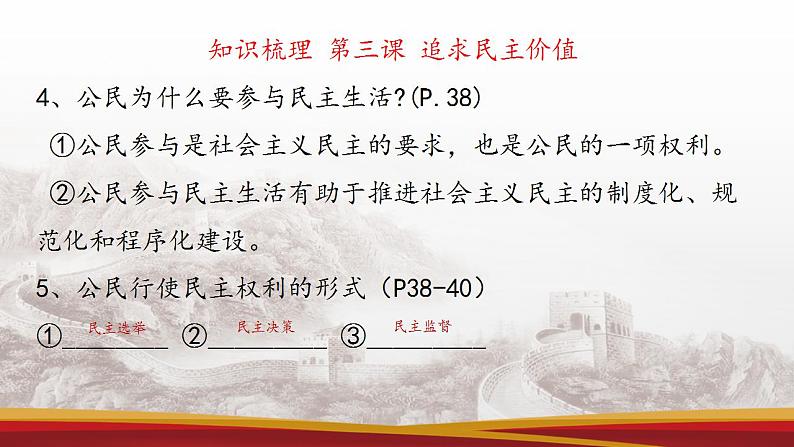 知识梳理 第三课 追求民主价值

4、公民为什么要参与民主生活?(P.38)

①公民参与是社会主义民主的要求，也是公民的一项权利。

②公民参与民主生活有助于推进社会主义民主的制度化、规范化和程序化建设。

5、公民行使民主权利的形式（P38-40）

①民主选举 ②民主决策 ③民主监督